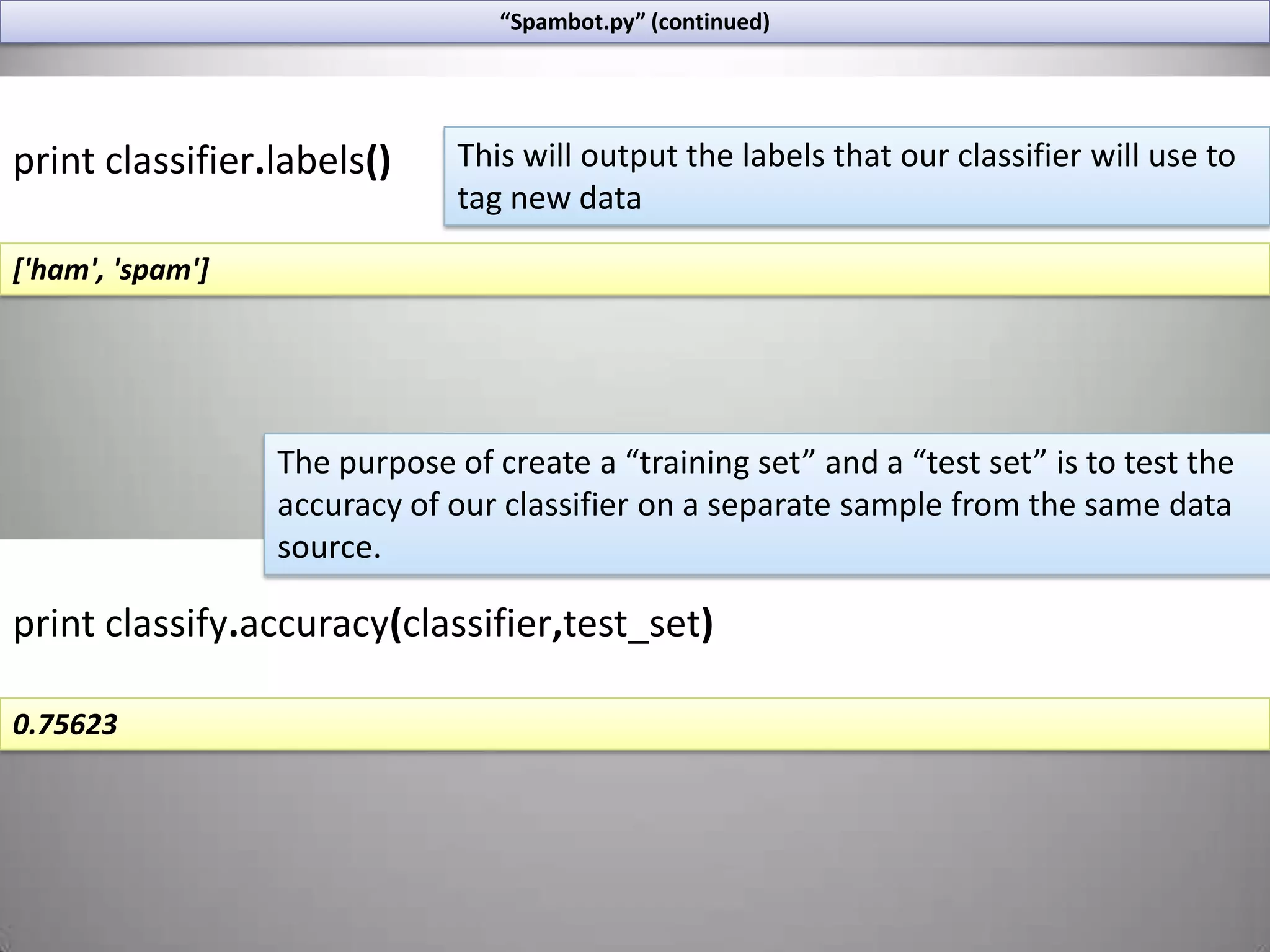 “Spambot.py” (continued)

print classifier.labels()

This will output the labels that our classifier will use to tag new data

['ham', 'spam']

The purpose of create a “training set” and a “test set” is to test the accuracy of our classifier on a separate sample from the same data source.

print classify.accuracy(classifier,test_set)

0.75623